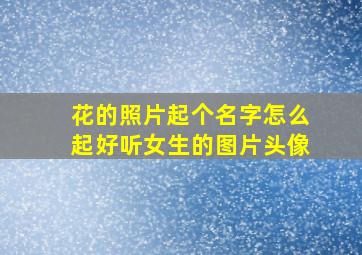 花的照片起个名字怎么起好听女生的图片头像